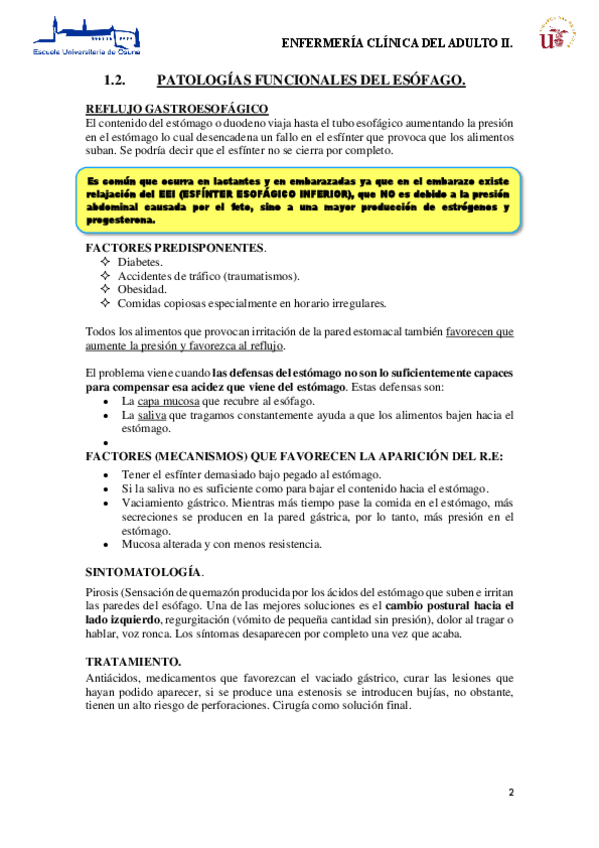 Escuela Universitaria de Osuna

ENFERMERÍA CLÍNICA DEL ADULTO II.

1.2. PATOLOGÍAS FUNCIONALES DEL ESÓFAGO.

REFLUJO GASTROESOFÁGICO
El contenido del estómago o duodeno viaja hasta el tubo esofágico aumentando la presión en el estómago lo cual desencadena un fallo en el esfínter que provoca que los alimentos suban. Se podría decir que el esfínter no se cierra por completo.

Es común que ocurra en lactantes y en embarazadas ya que en el embarazo existe relajación del EEI (ESFÍNTER ESOFÁGICO INFERIOR), que NO es debido a la presión abdominal causada por el feto, sino a una mayor producción de estrógenos y progesterona.

FACTORES PREDISPONENTES.
✧ Diabetes.
✧ Accidentes de tráfico (traumatismos).
✧ Obesidad.
✧ Comidas copiosas especialmente en horario irregulares.

Todos los alimentos que provocan irritación de la pared estomacal también favorecen que aumente la presión y favorezca al reflujo.

El problema viene cuando las defensas del estómago no son lo suficientemente capaces para compensar esa acidez que viene del estómago. Estas defensas son:
• La capa mucosa que recubre al esófago.
• La saliva que tragamos constantemente ayuda a que los alimentos bajen hacia el estómago.
•

FACTORES (MECANISMOS) QUE FAVORECEN LA APARICIÓN DEL R.E:
• Tener el esfínter demasiado bajo pegado al estómago.
• Si la saliva no es suficiente como para bajar el contenido hacia el estómago.
• Vaciamiento gástrico. Mientras más tiempo pase la comida en el estómago, más secreciones se producen en la pared gástrica, por lo tanto, más presión en el estómago.
• Mucosa alterada y con menos resistencia.

SINTOMATOLOGÍA.
Pirosis (Sensación de quemazón producida por los ácidos del estómago que suben e irritan las paredes del esófago. Una de las mejores soluciones es el cambio postural hacia el lado izquierdo, regurgitación (vómito de pequeña cantidad sin presión), dolor al tragar o hablar, voz ronca. Los síntomas desaparecen por completo una vez que acaba.

TRATAMIENTO.
Antiácidos, medicamentos que favorezcan el vaciado gástrico, curar las lesiones que hayan podido aparecer, si se produce una estenosis se introducen bujías, no obstante, tienen un alto riesgo de perforaciones. Cirugía como solución final.

2